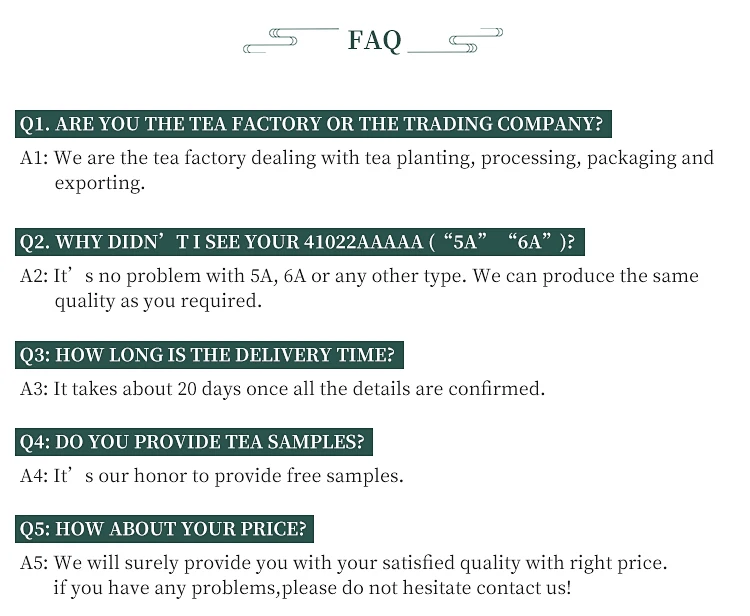 FAQ

Q1. ARE YOU THE TEA FACTORY OR THE TRADING COMPANY?

A1: We are the tea factory dealing with tea planting, processing, packaging and exporting.

Q2. WHY DIDN’T I SEE YOUR 41022AAAAA (“5A” “6A”)?

A2: It’s no problem with 5A, 6A or any other type. We can produce the same quality as you required.

Q3: HOW LONG IS THE DELIVERY TIME?

A3: It takes about 20 days once all the details are confirmed.

Q4: DO YOU PROVIDE TEA SAMPLES?

A4: It’s our honor to provide free samples.

Q5: HOW ABOUT YOUR PRICE?

A5: We will surely provide you with your satisfied quality with right price.
if you have any problems,please do not hesitate contact us!